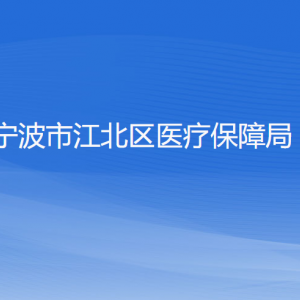 宁波市江北区医疗保障局